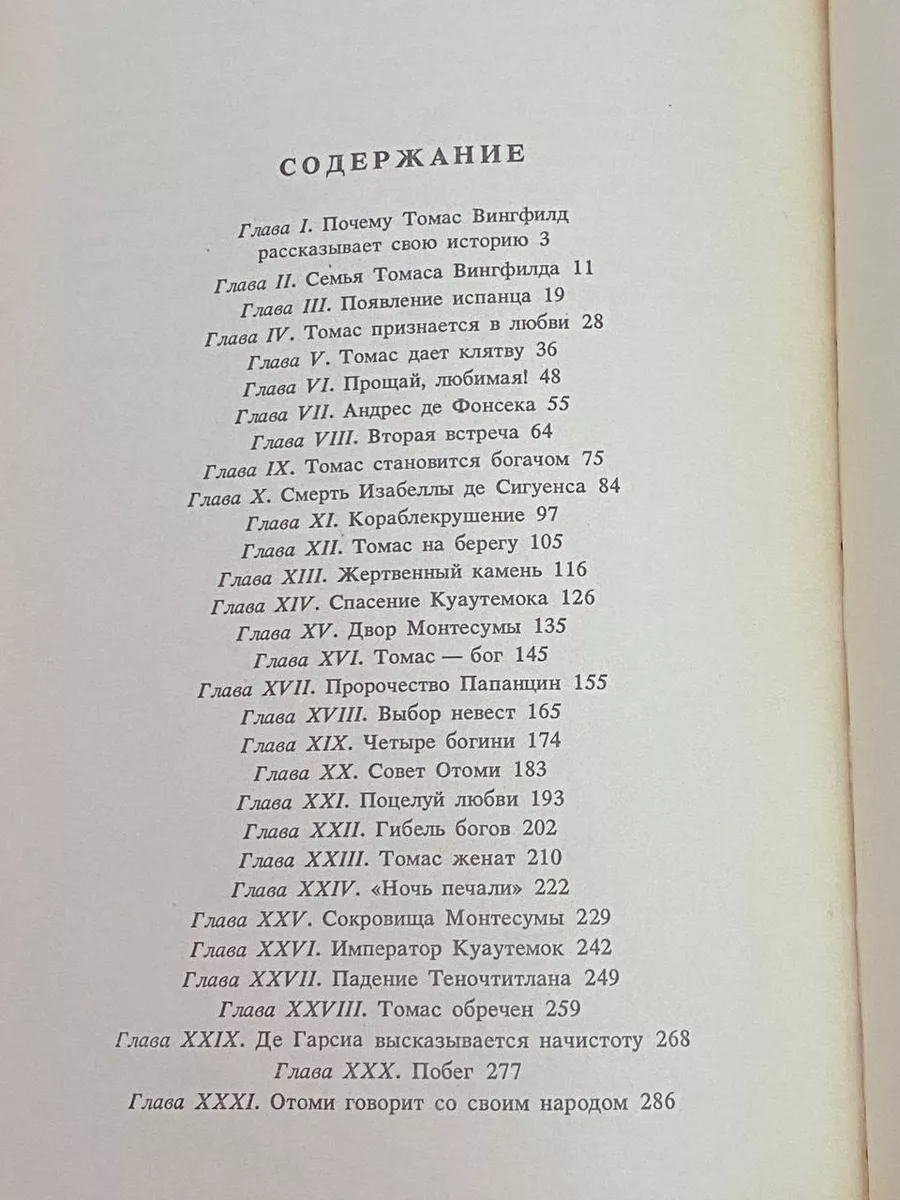 СОДЕРЖАНИЕ

Глава I. Почему Томас Вингфилд рассказывает свою историю 3
Глава II. Семья Томаса Вингфилда 11
Глава III. Появление испанца 19
Глава IV. Томас признается в любви 28
Глава V. Томас дает клятву 36
Глава VI. Прощай, любимая! 48
Глава VII. Андрес де Фонсека 55
Глава VIII. Вторая встреча 64
Глава IX. Томас становится богачом 75
Глава X. Смерть Изабеллы де Сигуенса 84
Глава XI. Кораблекрушение 97
Глава XII. Томас на берегу 105
Глава XIII. Жертвенный камень 116
Глава XIV. Спасение Куаутемока 126
Глава XV. Двор Монтесумы 135
Глава XVI. Томас — бог 145
Глава XVII. Пророчество Папанцин 155
Глава XVIII. Выбор невест 165
Глава XIX. Четыре богини 174
Глава XX. Совет Отоми 183
Глава XXI. Поцелуй любви 193
Глава XXII. Гибель богов 202
Глава XXIII. Томас женат 210
Глава XXIV. «Ночь печали» 222
Глава XXV. Сокровища Монтесумы 229
Глава XXVI. Император Куаутемок 242
Глава XXVII. Падение Теночтитлана 249
Глава XXVIII. Томас обречен 259
Глава XXIX. Де Гарсиа высказывается начистоту 268
Глава XXX. Побег 277
Глава XXXI. Отоми говорит со своим народом 286